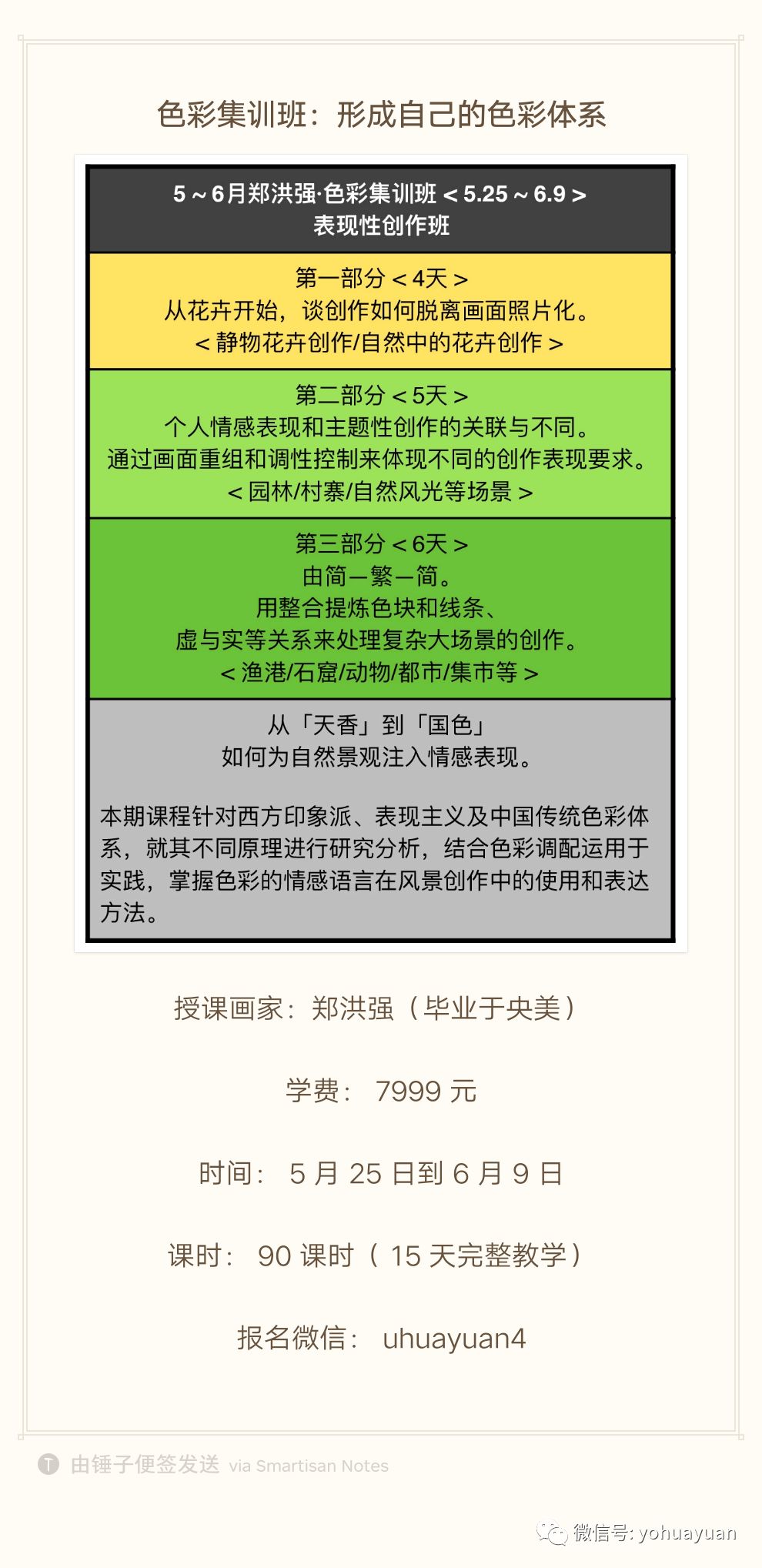 色彩集训班：形成自己的色彩体系

5～6月郑洪强·色彩集训班＜5.25～6.9＞
表现性创作班

第一部分＜4天＞
从花卉开始，谈创作如何脱离画面照片化。
＜静物花卉创作/自然中的花卉创作＞

第二部分＜5天＞
个人情感表现和主题性创作的关联与不同。
通过画面重组和调性控制来体现不同的创作表现要求。
＜园林/村寨/自然风光等场景＞

第三部分＜6天＞
由简—繁—简。
用整合提炼色块和线条、
虚与实等关系来处理复杂大场景的创作。
＜渔港/石窟/动物/都市/集市等＞

从「天香」到「国色」
如何为自然景观注入情感表现。

本期课程针对西方印象派、表现主义及中国传统色彩体系，就其不同原理进行研究分析，结合色彩调配运用于实践，掌握色彩的情感语言在风景创作中的使用和表达方法。

授课画家：郑洪强（毕业于央美）

学费： 7999 元

时间： 5 月 25 日到 6 月 9 日

课时： 90 课时（ 15 天完整教学）

报名微信： uhuayuan4

由锤子便签发送 via Smartisan Notes

微信号: yohuayuan